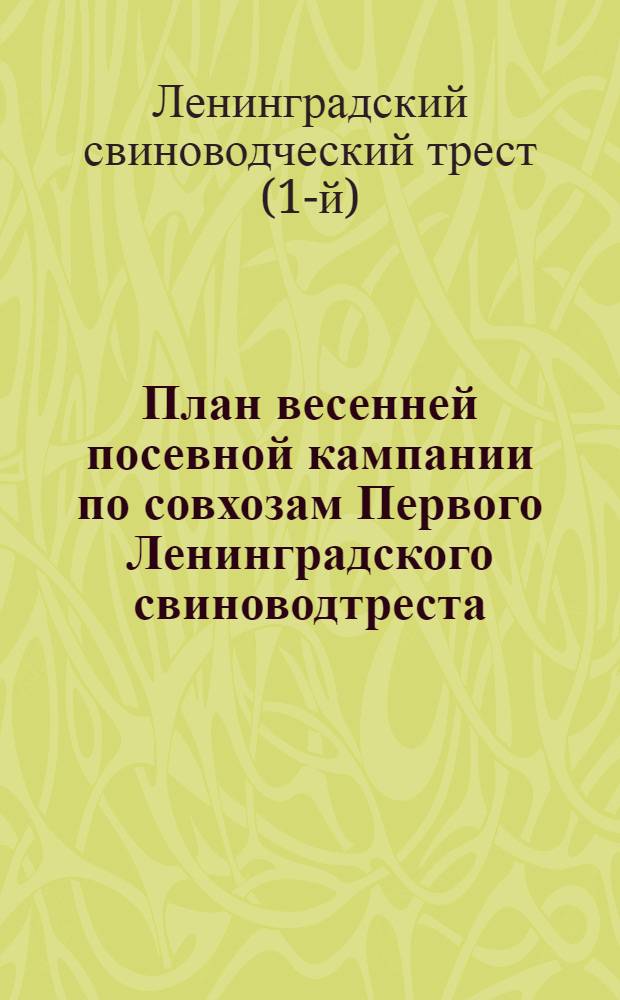 Ленинградский свиноводческий трест (1-й)

План весенней посевной кампании по совхозам Первого Ленинградского свиноводтреста